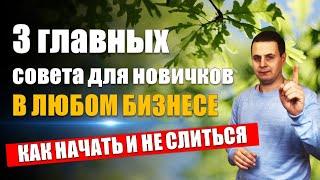 3 главных
совета для новичков
В ЛЮБОМ БИЗНЕСЕ
КАК НАЧАТЬ И НЕ СЛИТЬСЯ